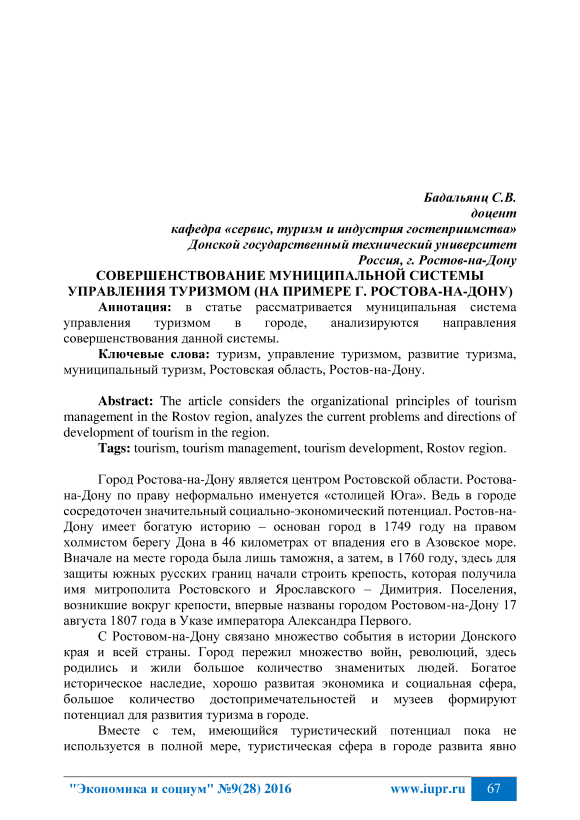 Бадальянц С.В.
доцент
кафедра «сервис, туризм и индустрия гостеприимства»
Донской государственный технический университет
Россия, г. Ростов-на-Дону

СОВЕРШЕНСТВОВАНИЕ МУНИЦИПАЛЬНОЙ СИСТЕМЫ УПРАВЛЕНИЯ ТУРИЗМОМ (НА ПРИМЕРЕ Г. РОСТОВА-НА-ДОНУ)

Аннотация: в статье рассматривается муниципальная система управления туризмом в городе, анализируются направления совершенствования данной системы.

Ключевые слова: туризм, управление туризмом, развитие туризма, муниципальный туризм, Ростовская область, Ростов-на-Дону.

Abstract: The article considers the organizational principles of tourism management in the Rostov region, analyzes the current problems and directions of development of tourism in the region.

Tags: tourism, tourism management, tourism development, Rostov region.

Город Ростова-на-Дону является центром Ростовской области. Ростова-на-Дону по праву неформально именуется «столицей Юга». Ведь в городе сосредоточен значительный социально-экономический потенциал. Ростов-на-Дону имеет богатую историю – основан город в 1749 году на правом холмистом берегу Дона в 46 километрах от впадения его в Азовское море. Вначале на месте города была лишь таможня, а затем, в 1760 году, здесь для защиты южных русских границ начали строить крепость, которая получила имя митрополита Ростовского и Ярославского – Димитрия. Поселения, возникшие вокруг крепости, впервые названы городом Ростовом-на-Дону 17 августа 1807 года в Указе императора Александра Первого.

С Ростовом-на-Дону связано множество события в истории Донского края и всей страны. Город пережил множество войн, революций, здесь родились и жили большое количество знаменитых людей. Богатое историческое наследие, хорошо развитая экономика и социальная сфера, большое количество достопримечательностей и музеев формируют потенциал для развития туризма в городе.

Вместе с тем, имеющийся туристический потенциал пока не используется в полной мере, туристическая сфера в городе развита явно

"Экономика и социум" №9(28) 2016 www.iupr.ru 67